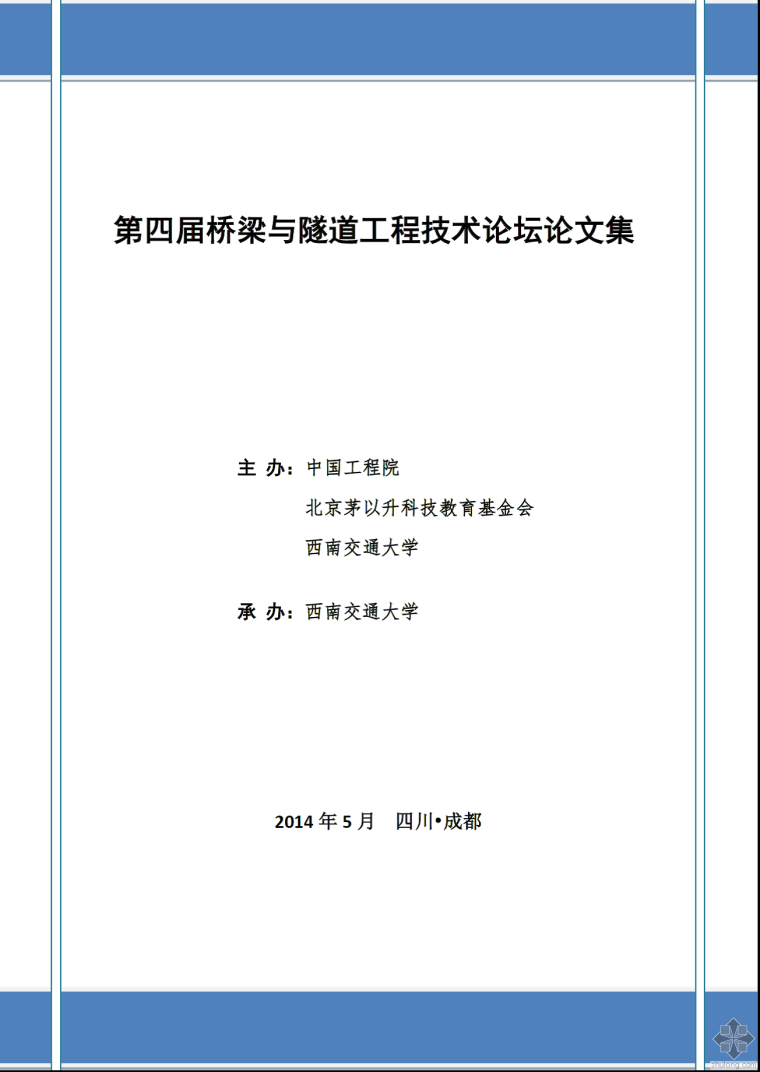 第四届桥梁与隧道工程技术论坛论文集

主 办：中国工程院

北京茅以升科技教育基金会

西南交通大学

承 办：西南交通大学

2014 年 5 月　四川•成都